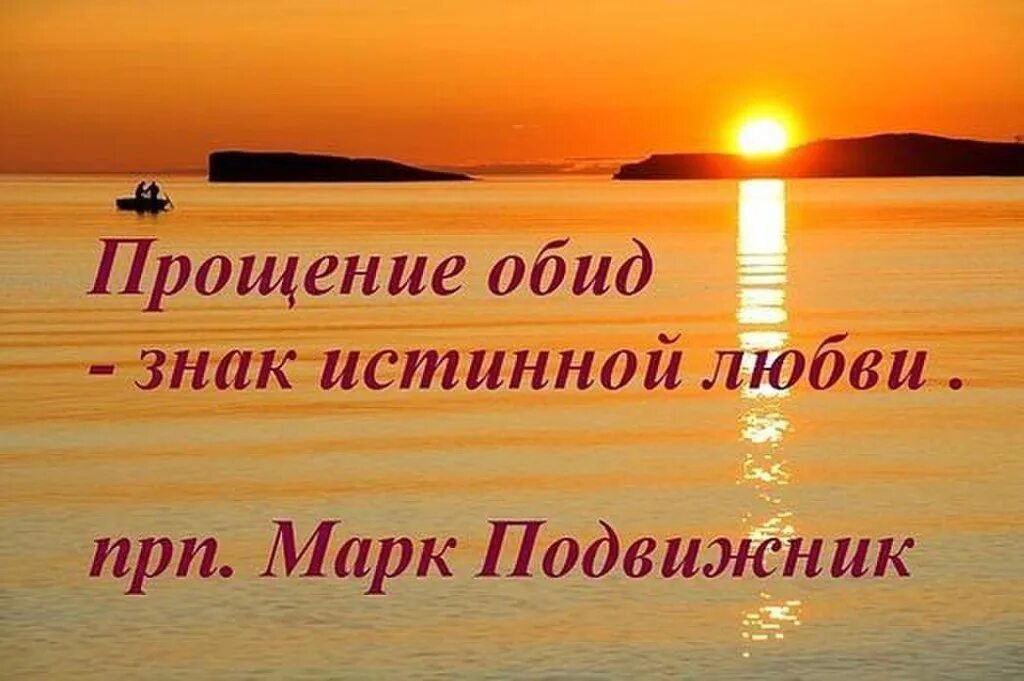 Прощение обид
- знак истинной любви .

прп. Марк Подвижник